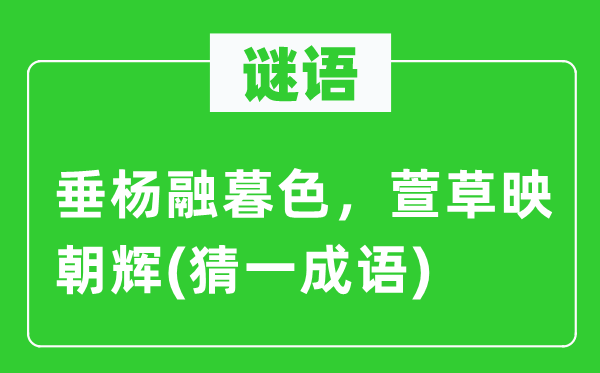 谜语

垂杨融暮色，萱草映朝辉(猜一成语)